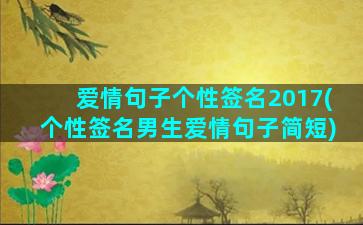 爱情句子个性签名2017(个性签名男生爱情句子简短)